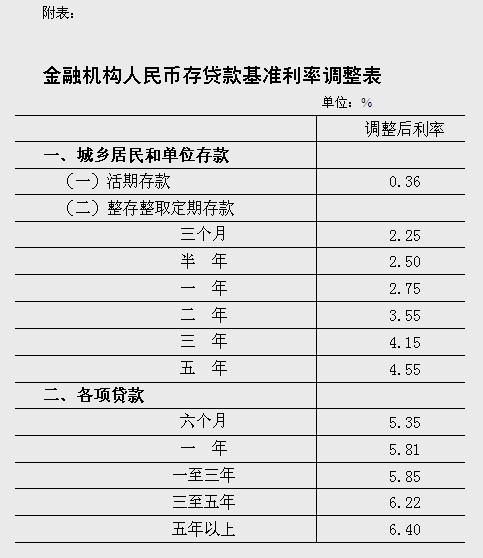 附表：

金融机构人民币存贷款基准利率调整表

单位：%

| | 调整后利率 |
|---|---|
| 一、城乡居民和单位存款 | |
| （一）活期存款 | 0.36 |
| （二）整存整取定期存款 | |
| 三个月 | 2.25 |
| 半　年 | 2.50 |
| 一　年 | 2.75 |
| 二　年 | 3.55 |
| 三　年 | 4.15 |
| 五　年 | 4.55 |
| 二、各项贷款 | |
| 六个月 | 5.35 |
| 一　年 | 5.81 |
| 一至三年 | 5.85 |
| 三至五年 | 6.22 |
| 五年以上 | 6.40 |